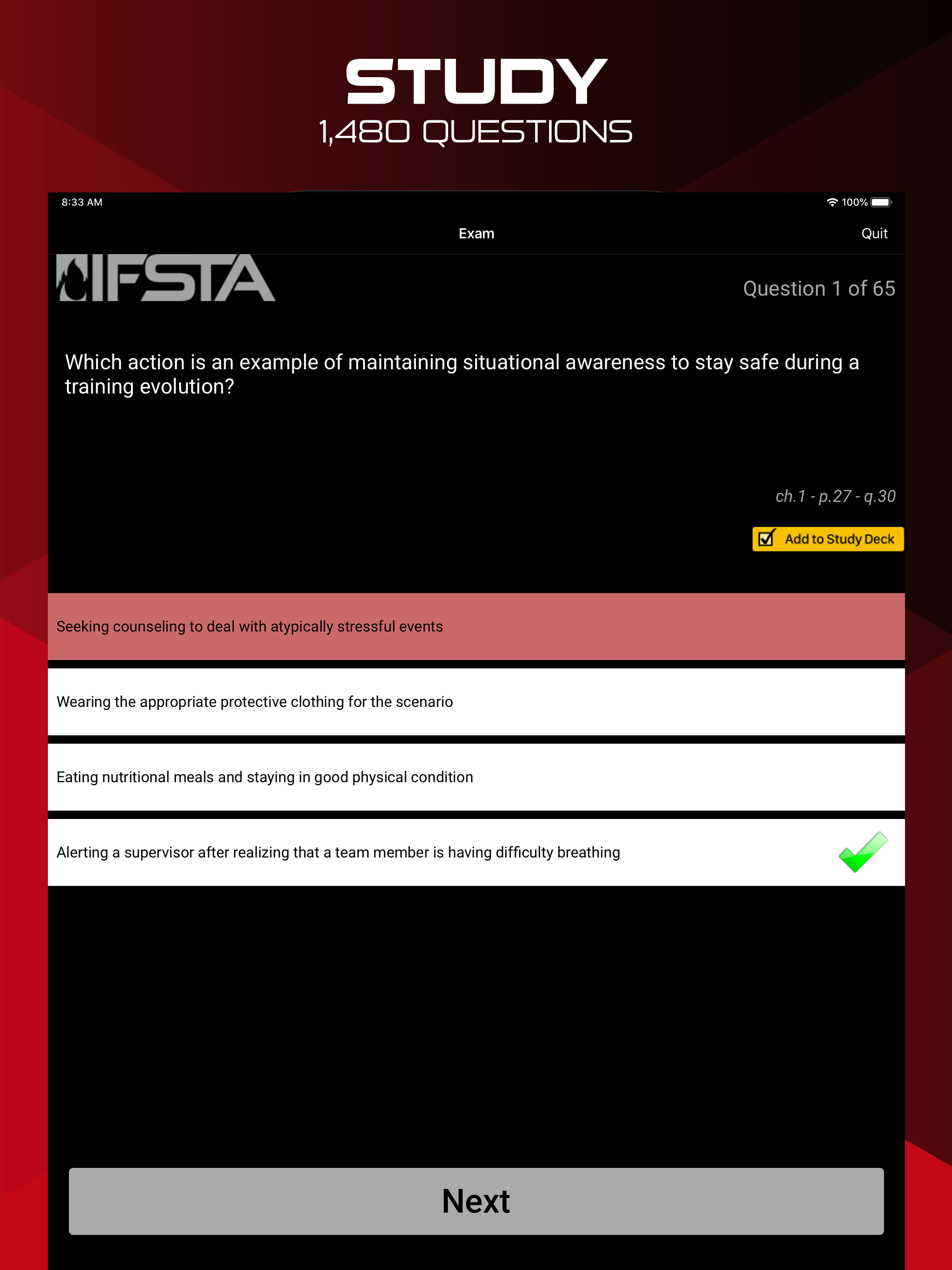 STUDY
1,480 QUESTIONS

8:33 AM
100%

Exam
Quit

IFSTA

Question 1 of 65

Which action is an example of maintaining situational awareness to stay safe during a training evolution?

ch.1 - p.27 - q.30

Add to Study Deck

Seeking counseling to deal with atypically stressful events

Wearing the appropriate protective clothing for the scenario

Eating nutritional meals and staying in good physical condition

Alerting a supervisor after realizing that a team member is having difficulty breathing

Next